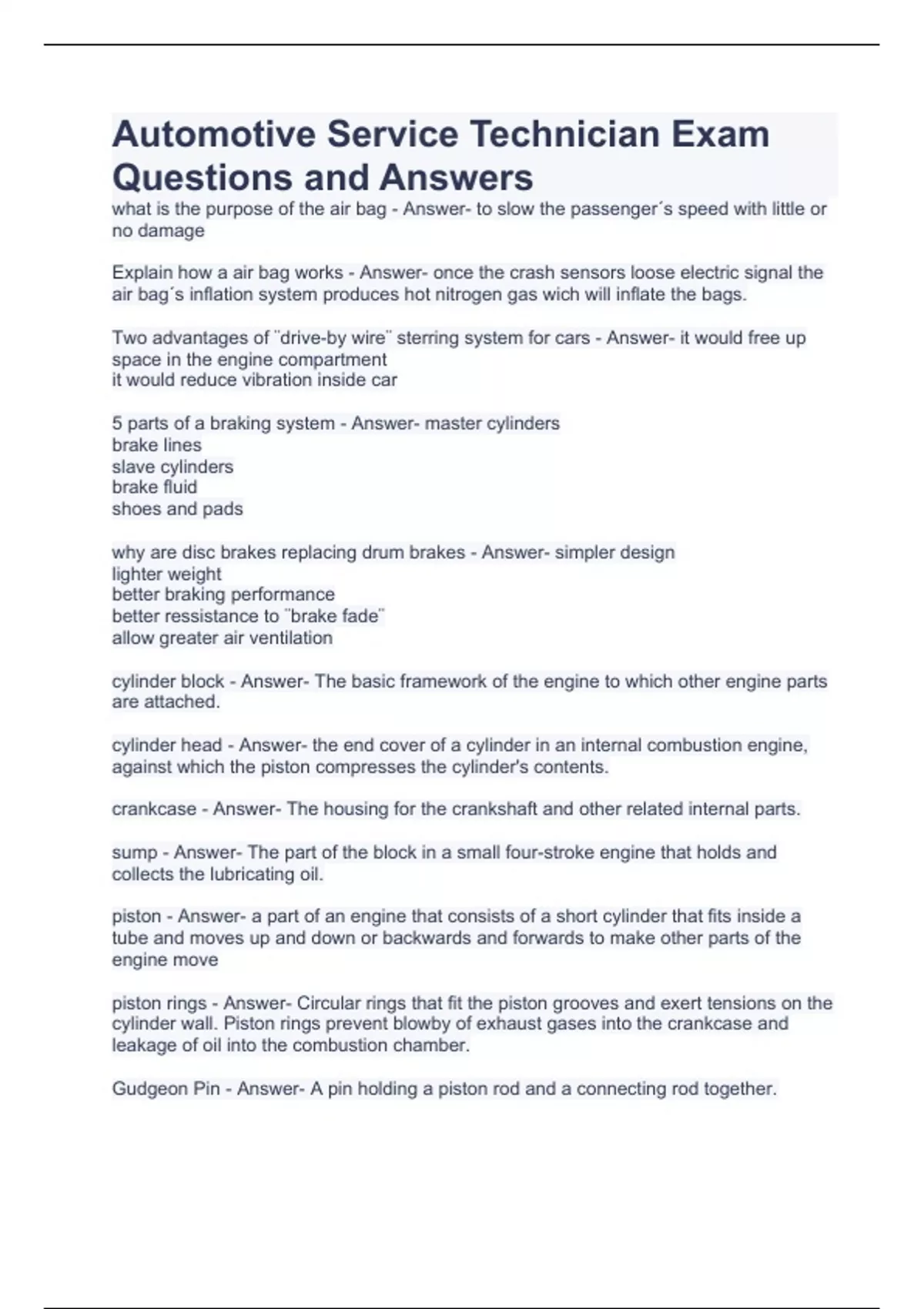 Automotive Service Technician Exam Questions and Answers

what is the purpose of the air bag - Answer- to slow the passenger´s speed with little or no damage

Explain how a air bag works - Answer- once the crash sensors loose electric signal the air bag´s inflation system produces hot nitrogen gas wich will inflate the bags.

Two advantages of ¨drive-by wire¨ sterring system for cars - Answer- it would free up space in the engine compartment
it would reduce vibration inside car

5 parts of a braking system - Answer- master cylinders
brake lines
slave cylinders
brake fluid
shoes and pads

why are disc brakes replacing drum brakes - Answer- simpler design
lighter weight
better braking performance
better ressistance to ¨brake fade¨
allow greater air ventilation

cylinder block - Answer- The basic framework of the engine to which other engine parts are attached.

cylinder head - Answer- the end cover of a cylinder in an internal combustion engine, against which the piston compresses the cylinder's contents.

crankcase - Answer- The housing for the crankshaft and other related internal parts.

sump - Answer- The part of the block in a small four-stroke engine that holds and collects the lubricating oil.

piston - Answer- a part of an engine that consists of a short cylinder that fits inside a tube and moves up and down or backwards and forwards to make other parts of the engine move

piston rings - Answer- Circular rings that fit the piston grooves and exert tensions on the cylinder wall. Piston rings prevent blowby of exhaust gases into the crankcase and leakage of oil into the combustion chamber.

Gudgeon Pin - Answer- A pin holding a piston rod and a connecting rod together.